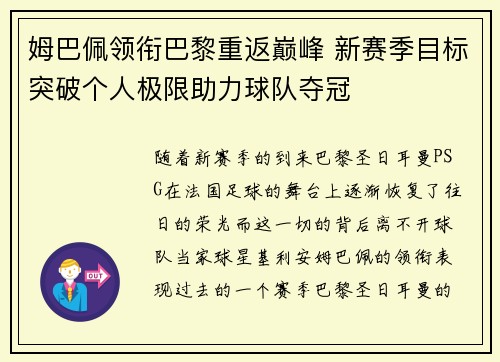 姆巴佩领衔巴黎重返巅峰 新赛季目标突破个人极限助力球队夺冠

随着新赛季的到来巴黎圣日耳曼PSG在法国足球的舞台上逐渐恢复了往日的荣光而这一切的背后离不开球队当家球星基利安姆巴佩的领衔表现过去的一个赛季巴黎圣日耳曼的

OUT